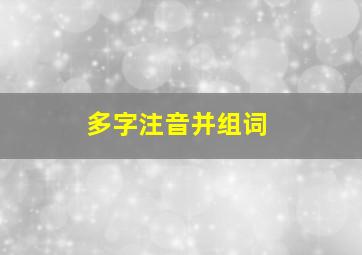 多字注音并组词